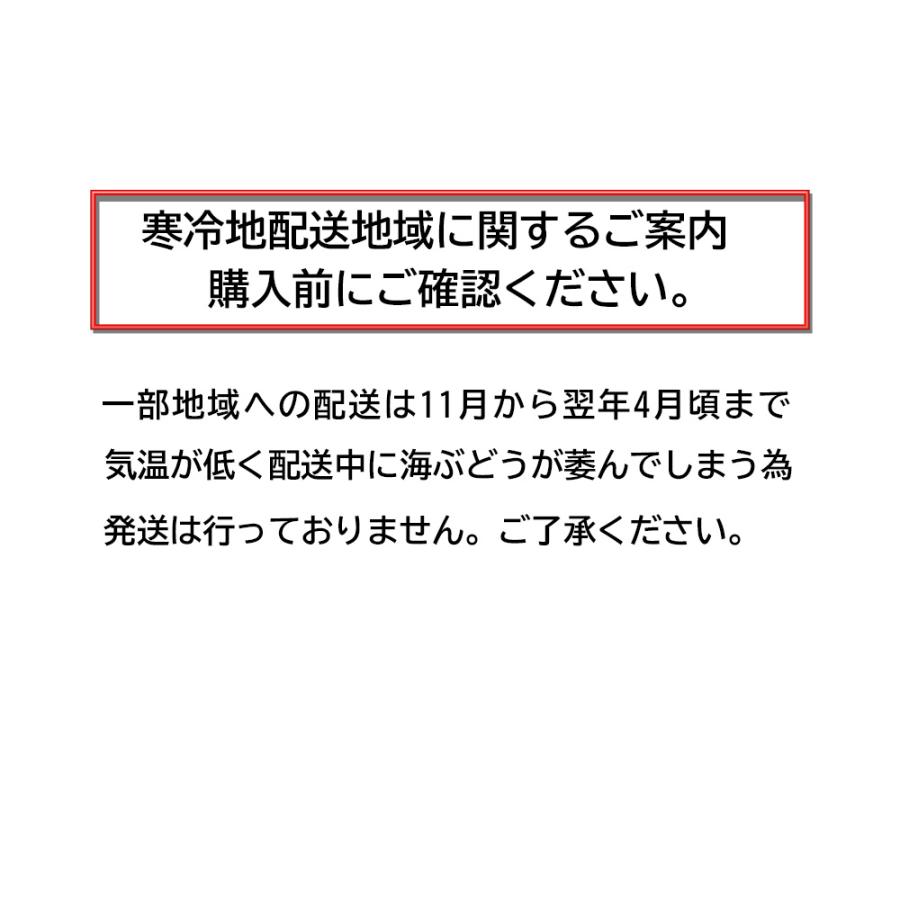 寒冷地配送地域に関するご案内
購入前にご確認ください。

一部地域への配送は11月から翌年4月頃まで気温が低く配送中に海ぶどうが萎んでしまう為発送は行っておりません。ご了承ください。